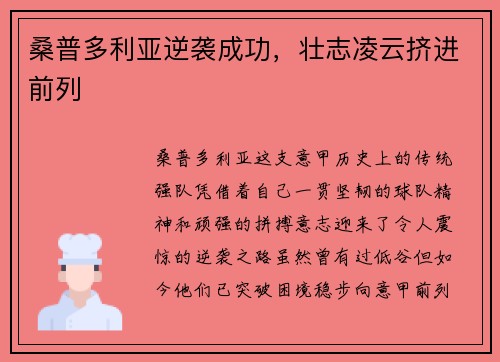 桑普多利亚逆袭成功，壮志凌云挤进前列

桑普多利亚这支意甲历史上的传统强队凭借着自己一贯坚韧的球队精神和顽强的拼搏意志迎来了令人震惊的逆袭之路虽然曾有过低谷但如今他们已突破困境稳步向意甲前列